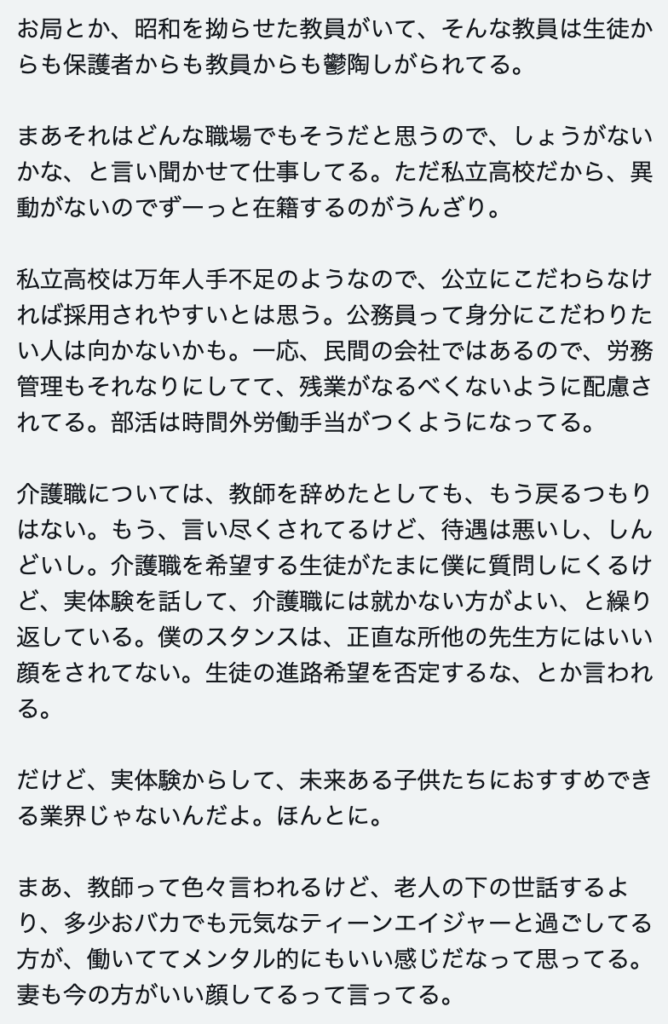 お局とか、昭和を拗らせた教員がいて、そんな教員は生徒からも保護者からも教員からも鬱陶しがられてる。

まあそれはどんな職場でもそうだと思うので、しょうがないかな、と言い聞かせて仕事してる。ただ私立高校だから、異動がないのでずーっと在籍するのがうんざり。

私立高校は万年人手不足のようなので、公立にこだわらなければ採用されやすいとは思う。公務員って身分にこだわりたい人は向かないかも。一応、民間の会社ではあるので、労務管理もそれなりにしてて、残業がなるべくないように配慮されてる。部活は時間外労働手当がつくようになってる。

介護職については、教師を辞めたとしても、もう戻るつもりはない。もう、言い尽くされてるけど、待遇は悪いし、しんどいし。介護職を希望する生徒がたまに僕に質問しにくるけど、実体験を話して、介護職には就かない方がよい、と繰り返している。僕のスタンスは、正直な所他の先生方にはいい顔をされてない。生徒の進路希望を否定するな、とか言われる。

だけど、実体験からして、未来ある子供たちにおすすめできる業界じゃないんだよ。ほんとに。

まあ、教師って色々言われるけど、老人の下の世話するより、多少おバカでも元気なティーンエイジャーと過ごしてる方が、働いててメンタル的にもいい感じだなって思ってる。妻も今の方がいい顔してるって言ってる。